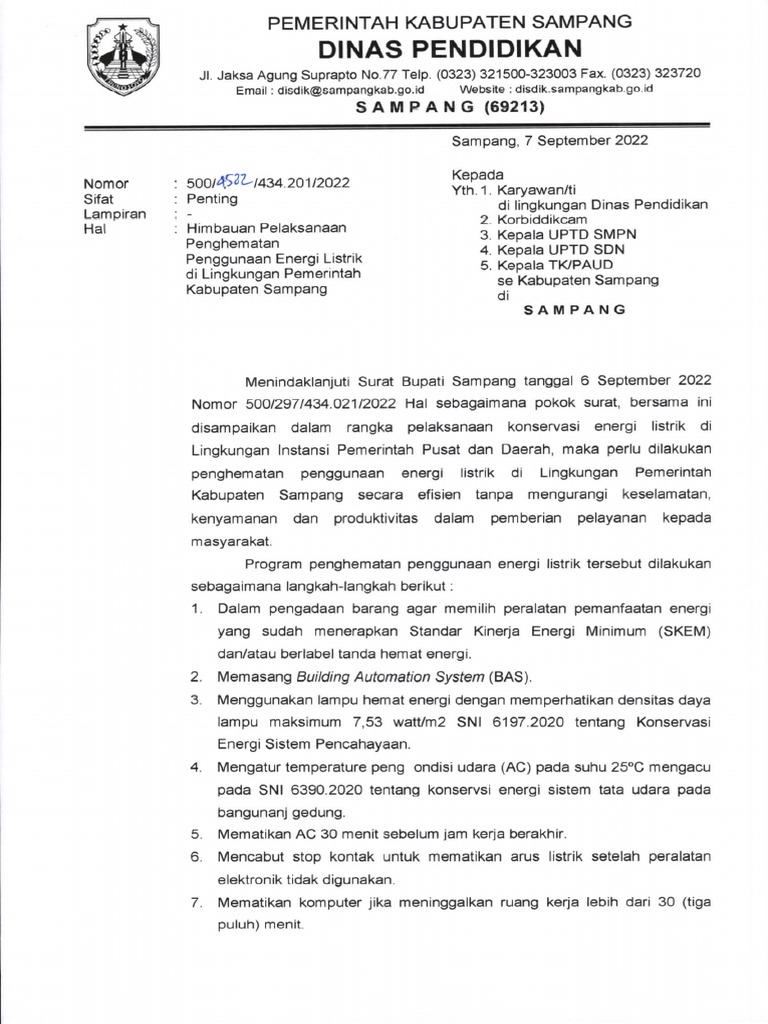 PEMERINTAH KABUPATEN SAMPANG
DINAS PENDIDIKAN
Jl. Jaksa Agung Suprapto No.77 Telp. (0323) 321500-323003 Fax. (0323) 323720
Email : disdik@sampangkab.go.id Website : disdik.sampangkab.go.id
SAMPANG (69213)

Sampang, 7 September 2022

Nomor : 500/4582/434.201/2022
Sifat : Penting
Lampiran : -
Hal : Himbauan Pelaksanaan Penghematan Penggunaan Energi Listrik di Lingkungan Pemerintah Kabupaten Sampang

Kepada
Yth. 1. Karyawan/ti di lingkungan Dinas Pendidikan
2. Korbiddikcam
3. Kepala UPTD SMPN
4. Kepala UPTD SDN
5. Kepala TK/PAUD se Kabupaten Sampang
di
SAMPANG

Menindaklanjuti Surat Bupati Sampang tanggal 6 September 2022 Nomor 500/297/434.021/2022 Hal sebagaimana pokok surat, bersama ini disampaikan dalam rangka pelaksanaan konservasi energi listrik di Lingkungan Instansi Pemerintah Pusat dan Daerah, maka perlu dilakukan penghematan penggunaan energi listrik di Lingkungan Pemerintah Kabupaten Sampang secara efisien tanpa mengurangi keselamatan, kenyamanan dan produktivitas dalam pemberian pelayanan kepada masyarakat.

Program penghematan penggunaan energi listrik tersebut dilakukan sebagaimana langkah-langkah berikut :
1. Dalam pengadaan barang agar memilih peralatan pemanfaatan energi yang sudah menerapkan Standar Kinerja Energi Minimum (SKEM) dan/atau berlabel tanda hemat energi.
2. Memasang Building Automation System (BAS).
3. Menggunakan lampu hemat energi dengan memperhatikan densitas daya lampu maksimum 7,53 watt/m2 SNI 6197.2020 tentang Konservasi Energi Sistem Pencahayaan.
4. Mengatur temperature peng ondisi udara (AC) pada suhu 25°C mengacu pada SNI 6390.2020 tentang konservsi energi sistem tata udara pada bangunanj gedung.
5. Mematikan AC 30 menit sebelum jam kerja berakhir.
6. Mencabut stop kontak untuk mematikan arus listrik setelah peralatan elektronik tidak digunakan.
7. Mematikan komputer jika meninggalkan ruang kerja lebih dari 30 (tiga puluh) menit.